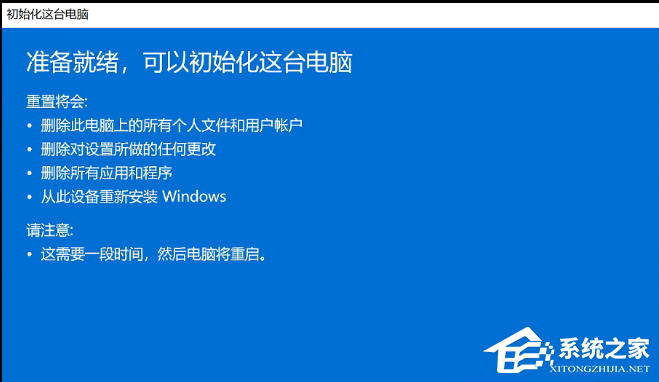 初始化这台电脑

准备就绪，可以初始化这台电脑

重置将会:
• 删除此电脑上的所有个人文件和用户帐户
• 删除对设置所做的任何更改
• 删除所有应用和程序
• 从此设备重新安装 Windows

请注意:
• 这需要一段时间，然后电脑将重启。

系统之家
XITONGZHIJIA.NET